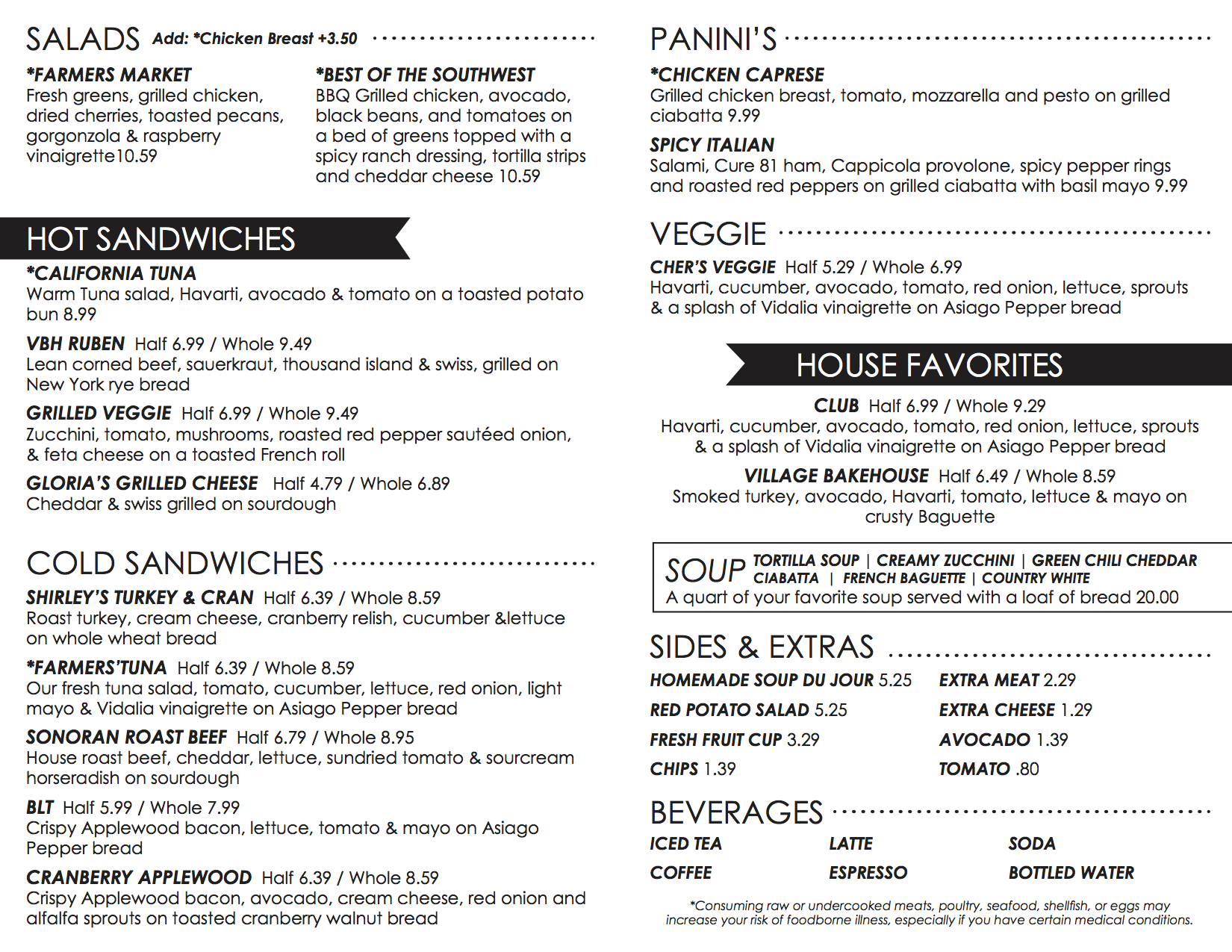 SALADS Add: *Chicken Breast +3.50

*FARMERS MARKET
Fresh greens, grilled chicken, dried cherries, toasted pecans, gorgonzola & raspberry vinaigrette10.59

*BEST OF THE SOUTHWEST
BBQ Grilled chicken, avocado, black beans, and tomatoes on a bed of greens topped with a spicy ranch dressing, tortilla strips and cheddar cheese 10.59

HOT SANDWICHES

*CALIFORNIA TUNA
Warm Tuna salad, Havarti, avocado & tomato on a toasted potato bun 8.99

VBH RUBEN Half 6.99 / Whole 9.49
Lean corned beef, sauerkraut, thousand island & swiss, grilled on New York rye bread

GRILLED VEGGIE Half 6.99 / Whole 9.49
Zucchini, tomato, mushrooms, roasted red pepper sautéed onion, & feta cheese on a toasted French roll

GLORIA'S GRILLED CHEESE Half 4.79 / Whole 6.89
Cheddar & swiss grilled on sourdough

COLD SANDWICHES

SHIRLEY'S TURKEY & CRAN Half 6.39 / Whole 8.59
Roast turkey, cream cheese, cranberry relish, cucumber &lettuce on whole wheat bread

*FARMERS'TUNA Half 6.39 / Whole 8.59
Our fresh tuna salad, tomato, cucumber, lettuce, red onion, light mayo & Vidalia vinaigrette on Asiago Pepper bread

SONORAN ROAST BEEF Half 6.79 / Whole 8.95
House roast beef, cheddar, lettuce, sundried tomato & sourcream horseradish on sourdough

BLT Half 5.99 / Whole 7.99
Crispy Applewood bacon, lettuce, tomato & mayo on Asiago Pepper bread

CRANBERRY APPLEWOOD Half 6.39 / Whole 8.59
Crispy Applewood bacon, avocado, cream cheese, red onion and alfalfa sprouts on toasted cranberry walnut bread

PANINI'S

*CHICKEN CAPRESE
Grilled chicken breast, tomato, mozzarella and pesto on grilled ciabatta 9.99

SPICY ITALIAN
Salami, Cure 81 ham, Cappicola provolone, spicy pepper rings and roasted red peppers on grilled ciabatta with basil mayo 9.99

VEGGIE

CHER'S VEGGIE Half 5.29 / Whole 6.99
Havarti, cucumber, avocado, tomato, red onion, lettuce, sprouts & a splash of Vidalia vinaigrette on Asiago Pepper bread

HOUSE FAVORITES

CLUB Half 6.99 / Whole 9.29
Havarti, cucumber, avocado, tomato, red onion, lettuce, sprouts & a splash of Vidalia vinaigrette on Asiago Pepper bread

VILLAGE BAKEHOUSE Half 6.49 / Whole 8.59
Smoked turkey, avocado, Havarti, tomato, lettuce & mayo on crusty Baguette

SOUP TORTILLA SOUP | CREAMY ZUCCHINI | GREEN CHILI CHEDDAR
CIABATTA | FRENCH BAGUETTE | COUNTRY WHITE
A quart of your favorite soup served with a loaf of bread 20.00

SIDES & EXTRAS

HOMEMADE SOUP DU JOUR 5.25
RED POTATO SALAD 5.25
FRESH FRUIT CUP 3.29
CHIPS 1.39

EXTRA MEAT 2.29
EXTRA CHEESE 1.29
AVOCADO 1.39
TOMATO .80

BEVERAGES

ICED TEA
COFFEE
LATTE
ESPRESSO
SODA
BOTTLED WATER

*Consuming raw or undercooked meats, poultry, seafood, shellfish, or eggs may increase your risk of foodborne illness, especially if you have certain medical conditions.